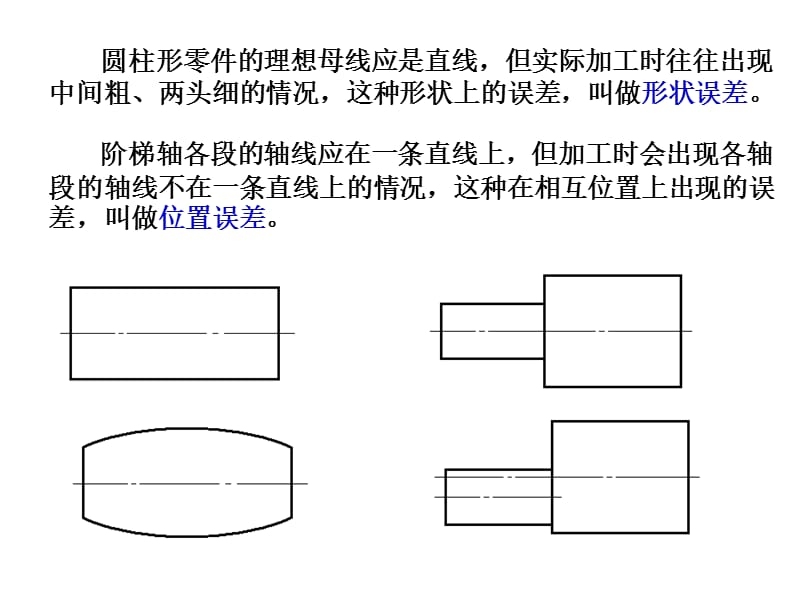 圆柱形零件的理想母线应是直线，但实际加工时往往出现中间粗、两头细的情况，这种形状上的误差，叫做形状误差。

阶梯轴各段的轴线应在一条直线上，但加工时会出现各轴段的轴线不在一条直线上的情况，这种在相互位置上出现的误差，叫做位置误差。